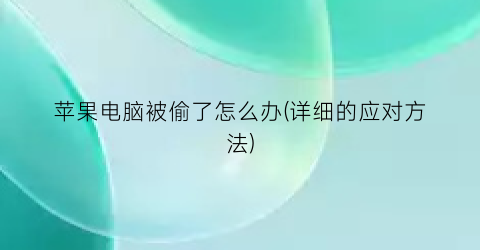 苹果电脑被偷了怎么办(详细的应对方法)